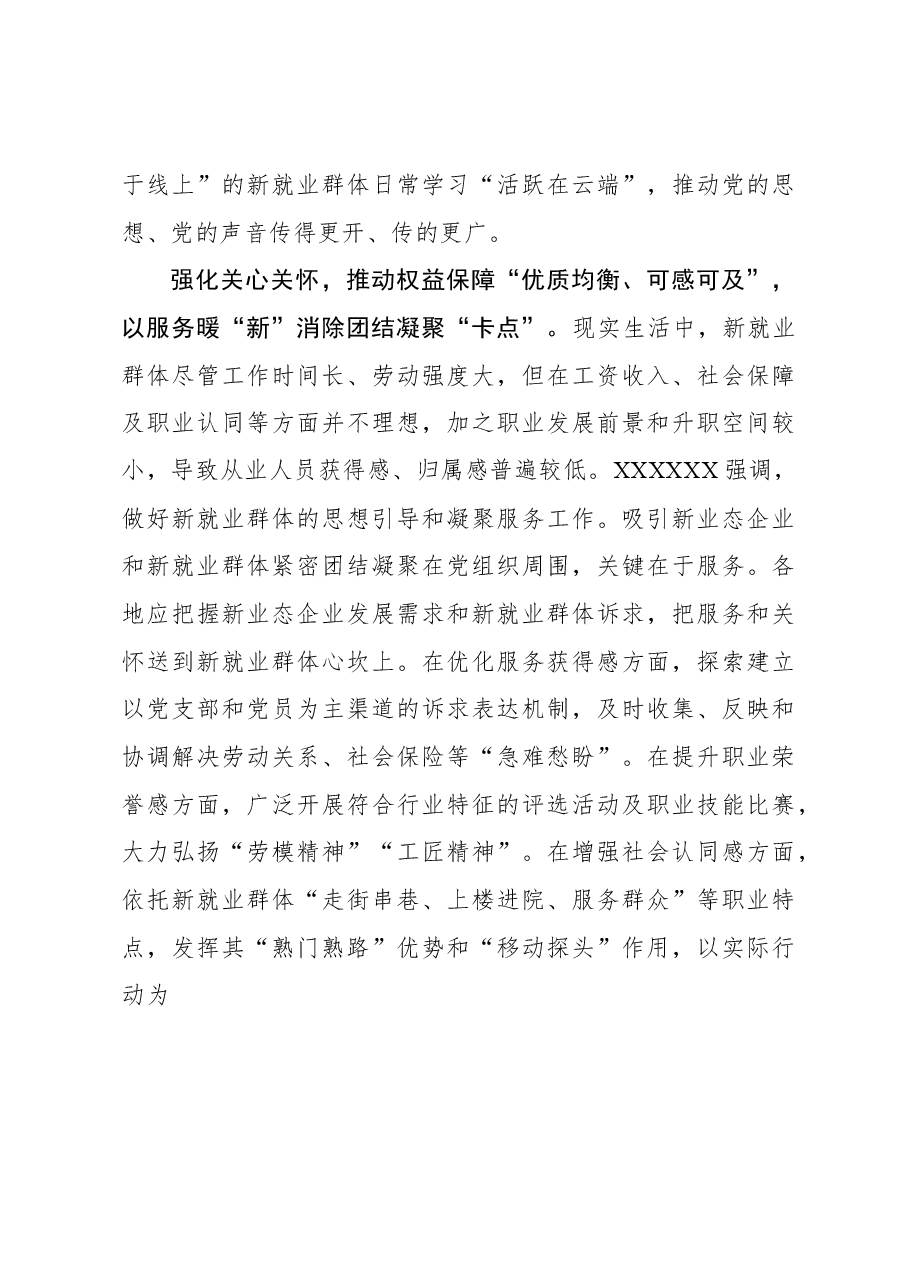 于线上”的新就业群体日常学习“活跃在云端”，推动党的思想、党的声音传得更开、传的更广。

强化关心关怀，推动权益保障“优质均衡、可感可及”，以服务暖“新”消除团结凝聚“卡点”。现实生活中，新就业群体尽管工作时间长、劳动强度大，但在工资收入、社会保障及职业认同等方面并不理想，加之职业发展前景和升职空间较小，导致从业人员获得感、归属感普遍较低。XXXXXX强调，做好新就业群体的思想引导和凝聚服务工作。吸引新业态企业和新就业群体紧密团结凝聚在党组织周围，关键在于服务。各地应把握新业态企业发展需求和新就业群体诉求，把服务和关怀送到新就业群体心坎上。在优化服务获得感方面，探索建立以党支部和党员为主渠道的诉求表达机制，及时收集、反映和协调解决劳动关系、社会保险等“急难愁盼”。在提升职业荣誉感方面，广泛开展符合行业特征的评选活动及职业技能比赛，大力弘扬“劳模精神”“工匠精神”。在增强社会认同感方面，依托新就业群体“走街串巷、上楼进院、服务群众”等职业特点，发挥其“熟门熟路”优势和“移动探头”作用，以实际行动为